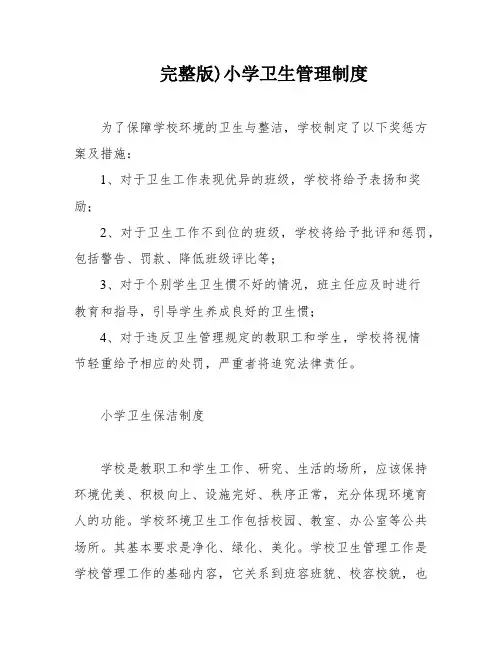 完整版)小学卫生管理制度

为了保障学校环境的卫生与整洁，学校制定了以下奖惩方案及措施：

1、对于卫生工作表现优异的班级，学校将给予表扬和奖励；

2、对于卫生工作不到位的班级，学校将给予批评和惩罚，包括警告、罚款、降低班级评比等；

3、对于个别学生卫生惯不好的情况，班主任应及时进行教育和指导，引导学生养成良好的卫生惯；

4、对于违反卫生管理规定的教职工和学生，学校将视情节轻重给予相应的处罚，严重者将追究法律责任。

小学卫生保洁制度

学校是教职工和学生工作、研究、生活的场所，应该保持环境优美、积极向上、设施完好、秩序正常，充分体现环境育人的功能。学校环境卫生工作包括校园、教室、办公室等公共场所。其基本要求是净化、绿化、美化。学校卫生管理工作是学校管理工作的基础内容，它关系到班容班貌、校容校貌，也